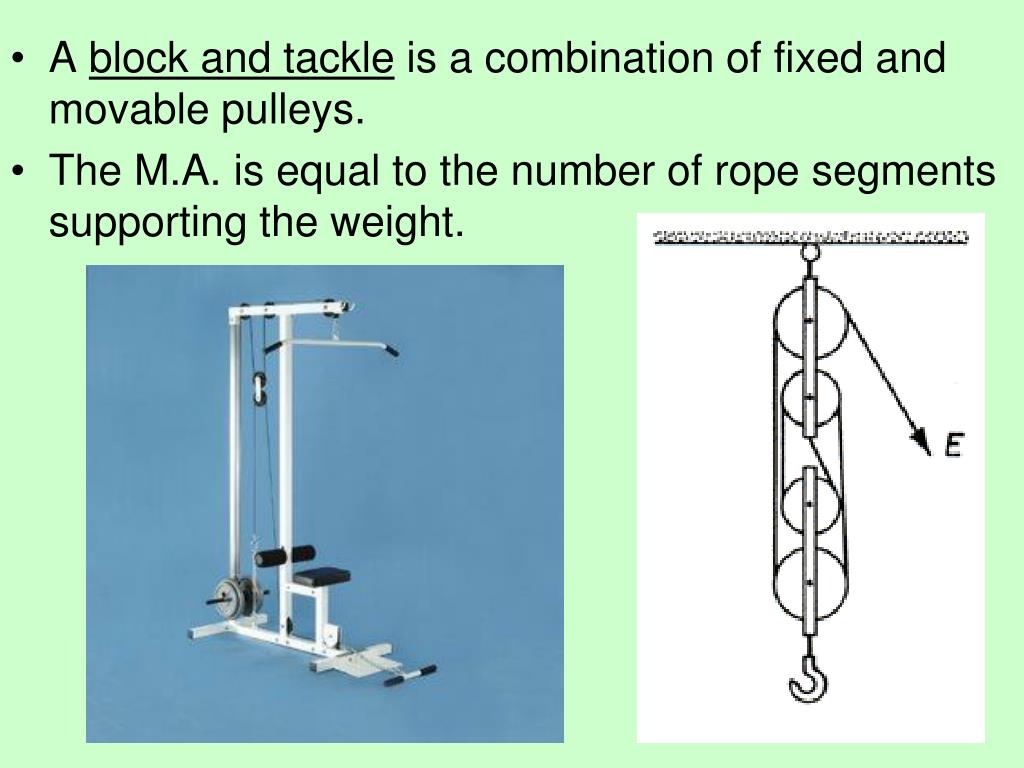 • A block and tackle is a combination of fixed and movable pulleys.
• The M.A. is equal to the number of rope segments supporting the weight.

E